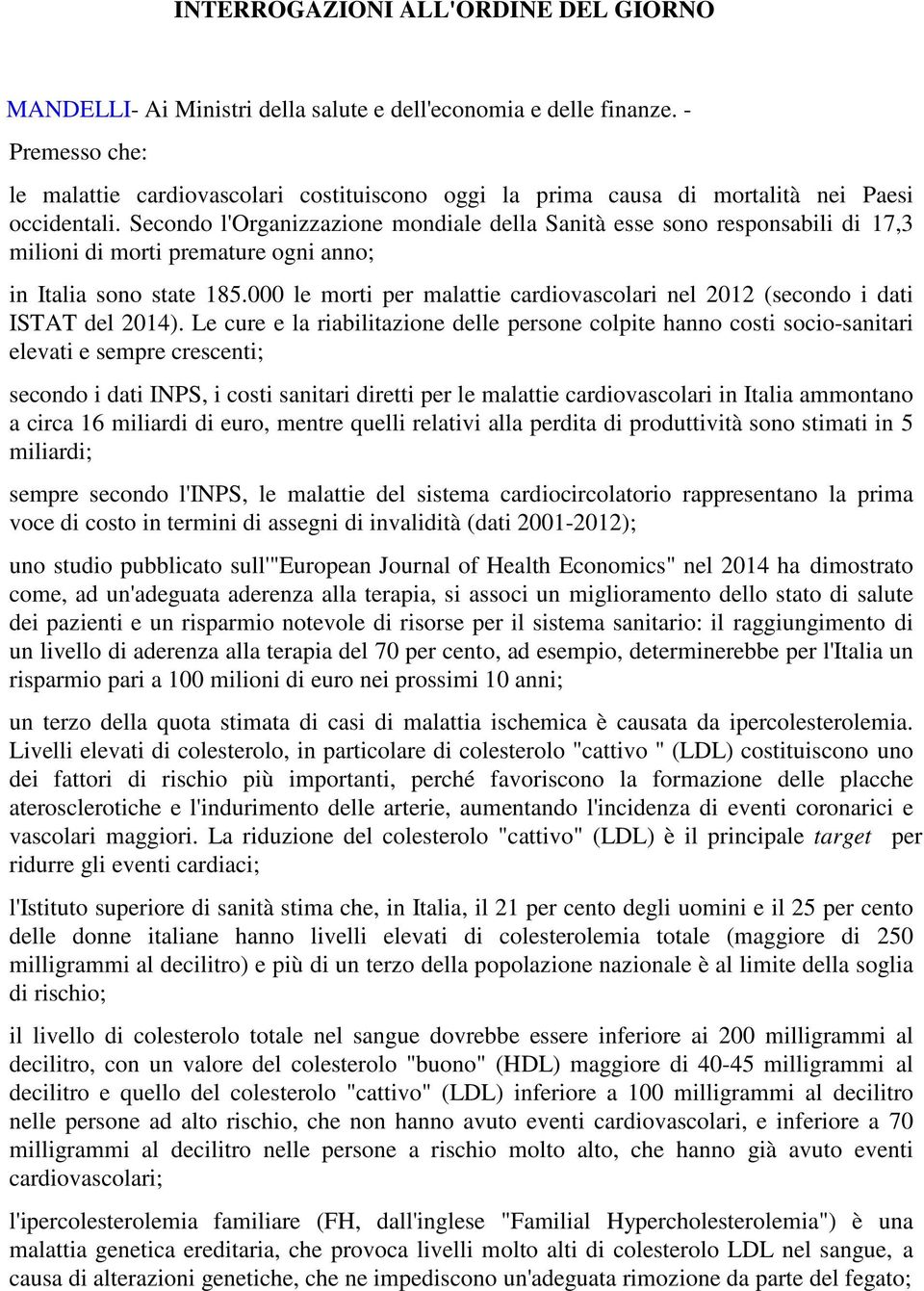 INTERROGAZIONI ALL'ORDINE DEL GIORNO

MANDELLI- Ai Ministri della salute e dell'economia e delle finanze. -

Premesso che:

le malattie cardiovascolari costituiscono oggi la prima causa di mortalità nei Paesi occidentali. Secondo l'Organizzazione mondiale della Sanità esse sono responsabili di 17,3 milioni di morti premature ogni anno;

in Italia sono state 185.000 le morti per malattie cardiovascolari nel 2012 (secondo i dati ISTAT del 2014). Le cure e la riabilitazione delle persone colpite hanno costi socio-sanitari elevati e sempre crescenti;

secondo i dati INPS, i costi sanitari diretti per le malattie cardiovascolari in Italia ammontano a circa 16 miliardi di euro, mentre quelli relativi alla perdita di produttività sono stimati in 5 miliardi;

sempre secondo l'INPS, le malattie del sistema cardiocircolatorio rappresentano la prima voce di costo in termini di assegni di invalidità (dati 2001-2012);

uno studio pubblicato sull'"European Journal of Health Economics" nel 2014 ha dimostrato come, ad un'adeguata aderenza alla terapia, si associ un miglioramento dello stato di salute dei pazienti e un risparmio notevole di risorse per il sistema sanitario: il raggiungimento di un livello di aderenza alla terapia del 70 per cento, ad esempio, determinerebbe per l'Italia un risparmio pari a 100 milioni di euro nei prossimi 10 anni;

un terzo della quota stimata di casi di malattia ischemica è causata da ipercolesterolemia. Livelli elevati di colesterolo, in particolare di colesterolo "cattivo " (LDL) costituiscono uno dei fattori di rischio più importanti, perché favoriscono la formazione delle placche aterosclerotiche e l'indurimento delle arterie, aumentando l'incidenza di eventi coronarici e vascolari maggiori. La riduzione del colesterolo "cattivo" (LDL) è il principale target per ridurre gli eventi cardiaci;

l'Istituto superiore di sanità stima che, in Italia, il 21 per cento degli uomini e il 25 per cento delle donne italiane hanno livelli elevati di colesterolemia totale (maggiore di 250 milligrammi al decilitro) e più di un terzo della popolazione nazionale è al limite della soglia di rischio;

il livello di colesterolo totale nel sangue dovrebbe essere inferiore ai 200 milligrammi al decilitro, con un valore del colesterolo "buono" (HDL) maggiore di 40-45 milligrammi al decilitro e quello del colesterolo "cattivo" (LDL) inferiore a 100 milligrammi al decilitro nelle persone ad alto rischio, che non hanno avuto eventi cardiovascolari, e inferiore a 70 milligrammi al decilitro nelle persone a rischio molto alto, che hanno già avuto eventi cardiovascolari;

l'ipercolesterolemia familiare (FH, dall'inglese "Familial Hypercholesterolemia") è una malattia genetica ereditaria, che provoca livelli molto alti di colesterolo LDL nel sangue, a causa di alterazioni genetiche, che ne impediscono un'adeguata rimozione da parte del fegato;